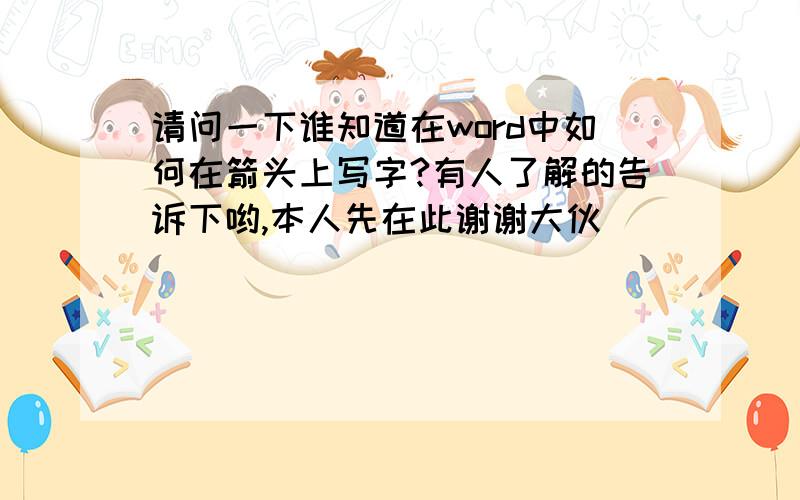 请问一下谁知道在word中如何在箭头上写字?有人了解的告诉下哟,本人先在此谢谢大伙